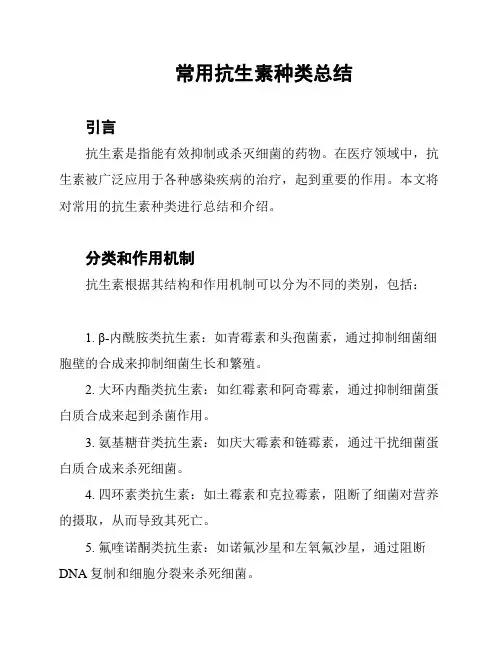 常用抗生素种类总结

引言

抗生素是指能有效抑制或杀灭细菌的药物。在医疗领域中，抗生素被广泛应用于各种感染疾病的治疗，起到重要的作用。本文将对常用的抗生素种类进行总结和介绍。

分类和作用机制

抗生素根据其结构和作用机制可以分为不同的类别，包括：

1. β-内酰胺类抗生素：如青霉素和头孢菌素，通过抑制细菌细胞壁的合成来抑制细菌生长和繁殖。

2. 大环内酯类抗生素：如红霉素和阿奇霉素，通过抑制细菌蛋白质合成来起到杀菌作用。

3. 氨基糖苷类抗生素：如庆大霉素和链霉素，通过干扰细菌蛋白质合成来杀死细菌。

4. 四环素类抗生素：如土霉素和克拉霉素，阻断了细菌对营养的摄取，从而导致其死亡。

5. 氟喹诺酮类抗生素：如诺氟沙星和左氧氟沙星，通过阻断DNA复制和细胞分裂来杀死细菌。